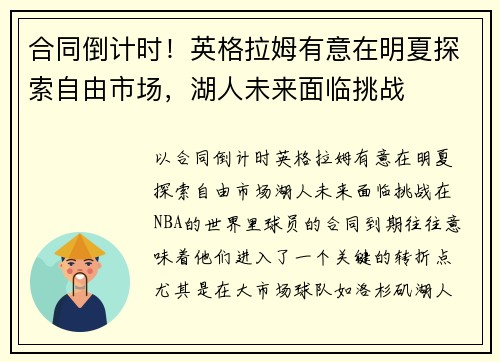 合同倒计时！英格拉姆有意在明夏探索自由市场，湖人未来面临挑战

以合同倒计时英格拉姆有意在明夏探索自由市场湖人未来面临挑战在NBA的世界里球员的合同到期往往意味着他们进入了一个关键的转折点尤其是在大市场球队如洛杉矶湖人